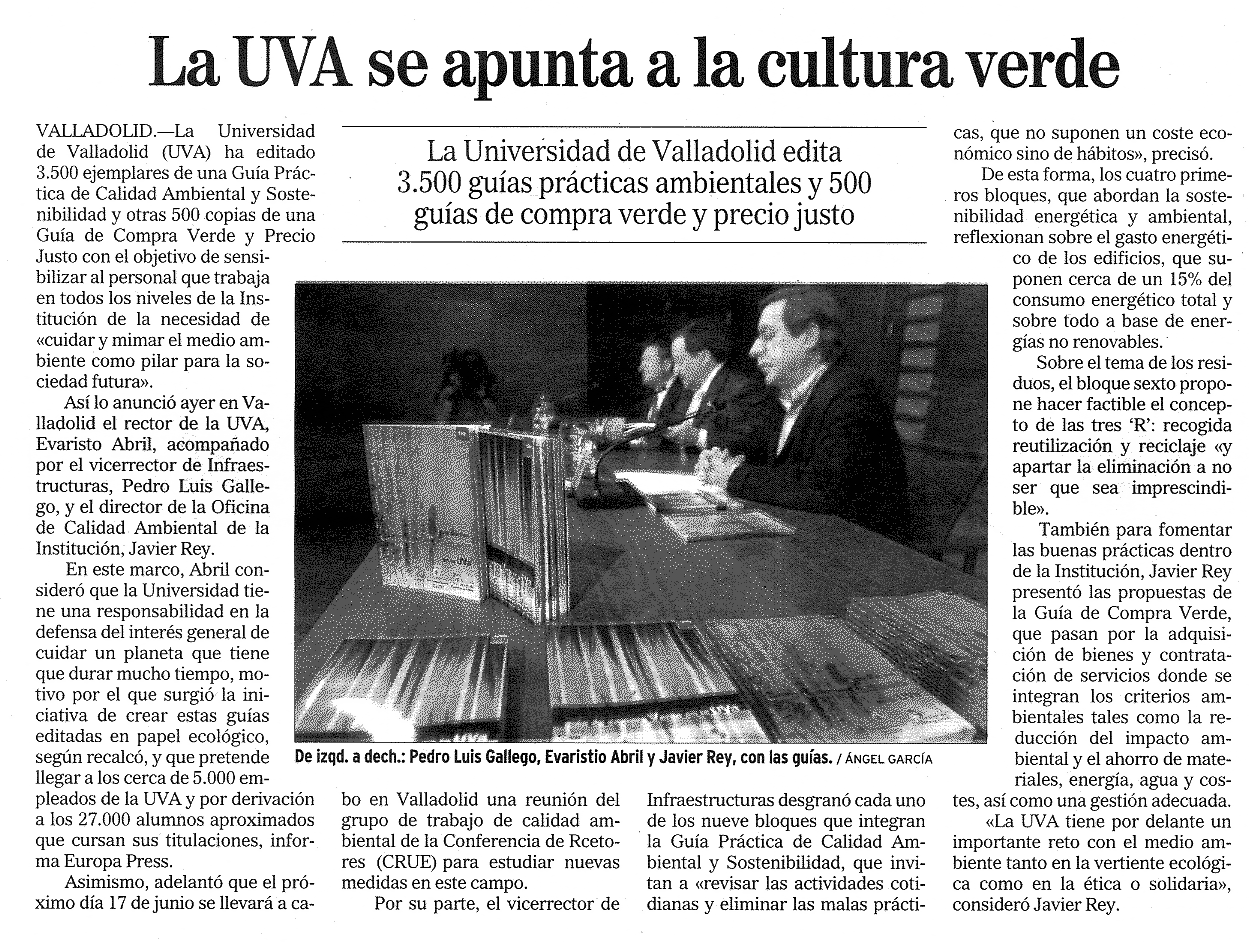 La UVA se apunta a la cultura verde

La Universidad de Valladolid edita 3.500 guías prácticas ambientales y 500 guías de compra verde y precio justo

VALLADOLID.—La Universidad de Valladolid (UVA) ha editado 3.500 ejemplares de una Guía Práctica de Calidad Ambiental y Sostenibilidad y otras 500 copias de una Guía de Compra Verde y Precio Justo con el objetivo de sensibilizar al personal que trabaja en todos los niveles de la Institución de la necesidad de «cuidar y mimar el medio ambiente como pilar para la sociedad futura».

Así lo anunció ayer en Valladolid el rector de la UVA, Evaristo Abril, acompañado por el vicerrector de Infraestructuras, Pedro Luis Gallego, y el director de la Oficina de Calidad Ambiental de la Institución, Javier Rey.

En este marco, Abril consideró que la Universidad tiene una responsabilidad en la defensa del interés general de cuidar un planeta que tiene que durar mucho tiempo, motivo por el que surgió la iniciativa de crear estas guías editadas en papel ecológico, según recalcó, y que pretende llegar a los cerca de 5.000 empleados de la UVA y por derivación a los 27.000 alumnos aproximados que cursan sus titulaciones, informa Europa Press.

Asimismo, adelantó que el próximo día 17 de junio se llevará a cabo en Valladolid una reunión del grupo de trabajo de calidad ambiental de la Conferencia de Rcetores (CRUE) para estudiar nuevas medidas en este campo.

Por su parte, el vicerrector de Infraestructuras desgranó cada uno de los nueve bloques que integran la Guía Práctica de Calidad Ambiental y Sostenibilidad, que invitan a «revisar las actividades cotidianas y eliminar las malas prácticas, que no suponen un coste económico sino de hábitos», precisó.

De esta forma, los cuatro primeros bloques, que abordan la sostenibilidad energética y ambiental, reflexionan sobre el gasto energético de los edificios, que suponen cerca de un 15% del consumo energético total y sobre todo a base de energías no renovables.

Sobre el tema de los residuos, el bloque sexto propone hacer factible el concepto de las tres 'R': recogida reutilización y reciclaje «y apartar la eliminación a no ser que sea imprescindible».

También para fomentar las buenas prácticas dentro de la Institución, Javier Rey presentó las propuestas de la Guía de Compra Verde, que pasan por la adquisición de bienes y contratación de servicios donde se integran los criterios ambientales tales como la reducción del impacto ambiental y el ahorro de materiales, energía, agua y costes, así como una gestión adecuada.

«La UVA tiene por delante un importante reto con el medio ambiente tanto en la vertiente ecológica como en la ética o solidaria», consideró Javier Rey.

De izqd. a dech.: Pedro Luis Gallego, Evaristio Abril y Javier Rey, con las guías. / ÁNGEL GARCÍA